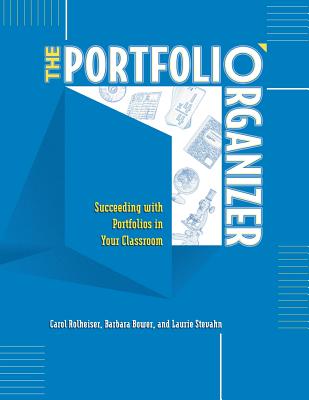 THE PORTFOLIO ORGANIZER

Succeeding with Portfolios in Your Classroom

Carol Rolheiser, Barbara Bower, and Laurie Stevahn